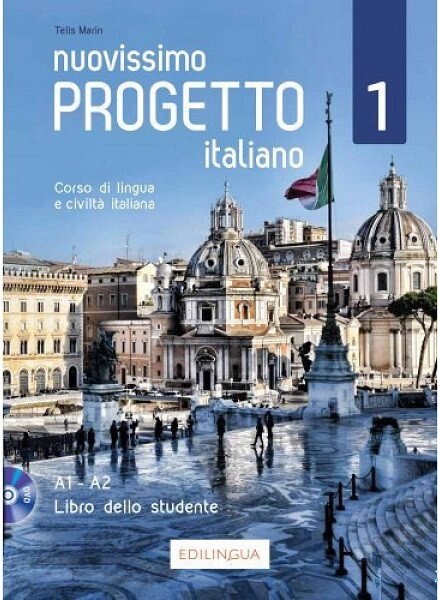 Telis Marin

nuovissimo
PROGETTO
italiano

1

Corso di lingua
e civiltà italiana

DVD

A1 - A2
Libro dello studente

EDILINGUA